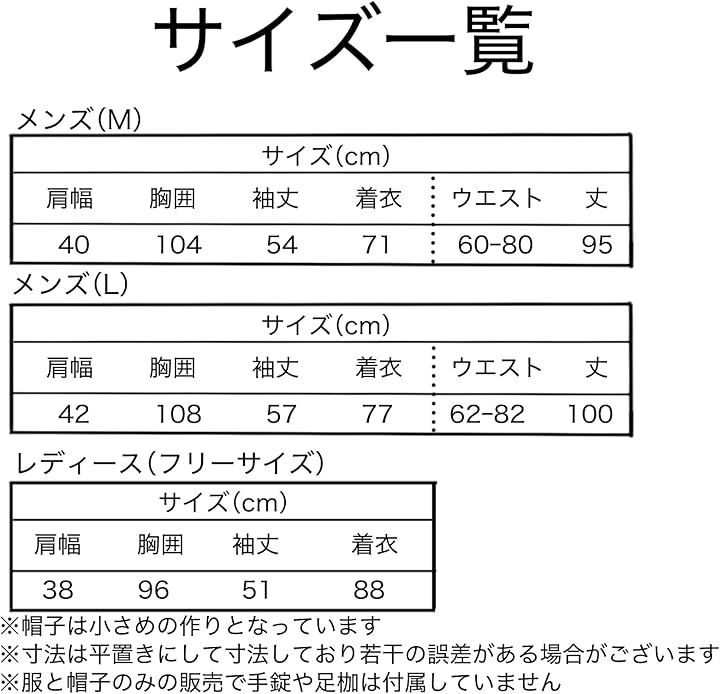 サイズ一覧

メンズ(M)

| サイズ(cm) | | | | | |
|---|---|---|---|---|---|
| 肩幅 | 胸囲 | 袖丈 | 着衣 | ウエスト | 丈 |
| 40 | 104 | 54 | 71 | 60-80 | 95 |

メンズ(L)

| サイズ(cm) | | | | | |
|---|---|---|---|---|---|
| 肩幅 | 胸囲 | 袖丈 | 着衣 | ウエスト | 丈 |
| 42 | 108 | 57 | 77 | 62-82 | 100 |

レディース(フリーサイズ)

| サイズ(cm) | | | |
|---|---|---|---|
| 肩幅 | 胸囲 | 袖丈 | 着衣 |
| 38 | 96 | 51 | 88 |

※帽子は小さめの作りとなっています
※寸法は平置きにして寸法しており若干の誤差がある場合がございます
※服と帽子のみの販売で手錠や足枷は付属していません